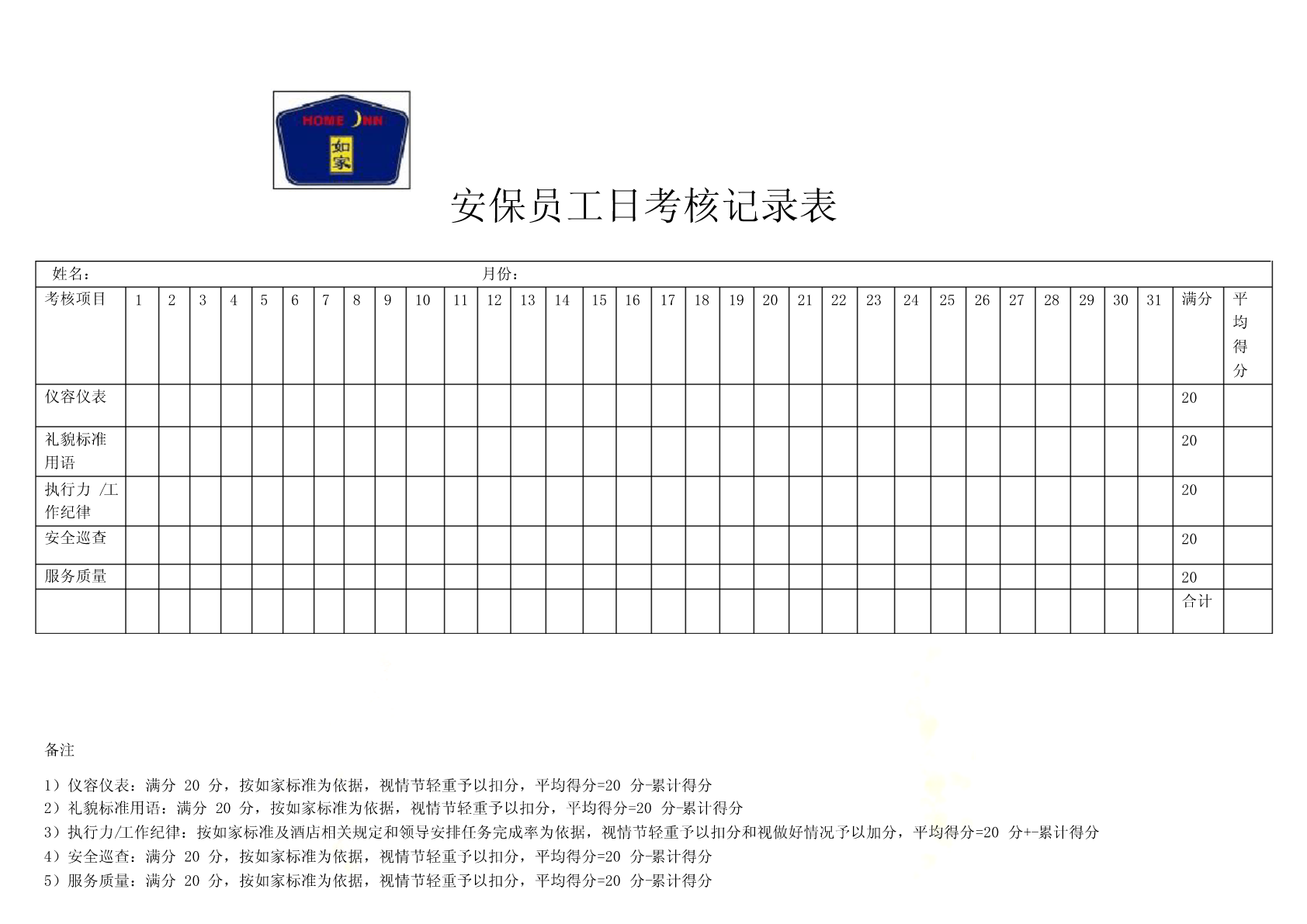 HOME INN
如家

安保员工日考核记录表

姓名：　　　　　　　　　　　　　　　　　　月份：

| 考核项目 | 1 | 2 | 3 | 4 | 5 | 6 | 7 | 8 | 9 | 10 | 11 | 12 | 13 | 14 | 15 | 16 | 17 | 18 | 19 | 20 | 21 | 22 | 23 | 24 | 25 | 26 | 27 | 28 | 29 | 30 | 31 | 满分 | 平均得分 |
|---|---|---|---|---|---|---|---|---|---|---|---|---|---|---|---|---|---|---|---|---|---|---|---|---|---|---|---|---|---|---|---|---|---|
| 仪容仪表 | | | | | | | | | | | | | | | | | | | | | | | | | | | | | | | | 20 | |
| 礼貌标准用语 | | | | | | | | | | | | | | | | | | | | | | | | | | | | | | | | 20 | |
| 执行力 /工作纪律 | | | | | | | | | | | | | | | | | | | | | | | | | | | | | | | | 20 | |
| 安全巡查 | | | | | | | | | | | | | | | | | | | | | | | | | | | | | | | | 20 | |
| 服务质量 | | | | | | | | | | | | | | | | | | | | | | | | | | | | | | | | 20 | |
| | | | | | | | | | | | | | | | | | | | | | | | | | | | | | | | | 合计 | |

备注

1）仪容仪表：满分 20 分，按如家标准为依据，视情节轻重予以扣分，平均得分=20 分-累计得分
2）礼貌标准用语：满分 20 分，按如家标准为依据，视情节轻重予以扣分，平均得分=20 分-累计得分
3）执行力/工作纪律：按如家标准及酒店相关规定和领导安排任务完成率为依据，视情节轻重予以扣分和视做好情况予以加分，平均得分=20 分+-累计得分
4）安全巡查：满分 20 分，按如家标准为依据，视情节轻重予以扣分，平均得分=20 分-累计得分
5）服务质量：满分 20 分，按如家标准为依据，视情节轻重予以扣分，平均得分=20 分-累计得分